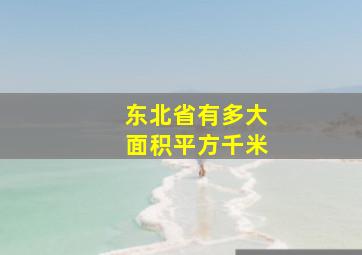 东北省有多大
面积平方千米